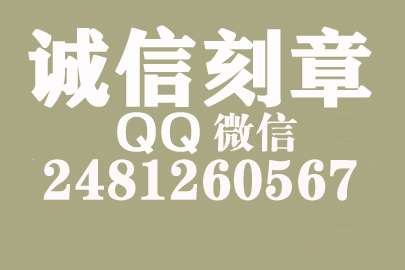 诚信刻章

QQ 微信

2481260567